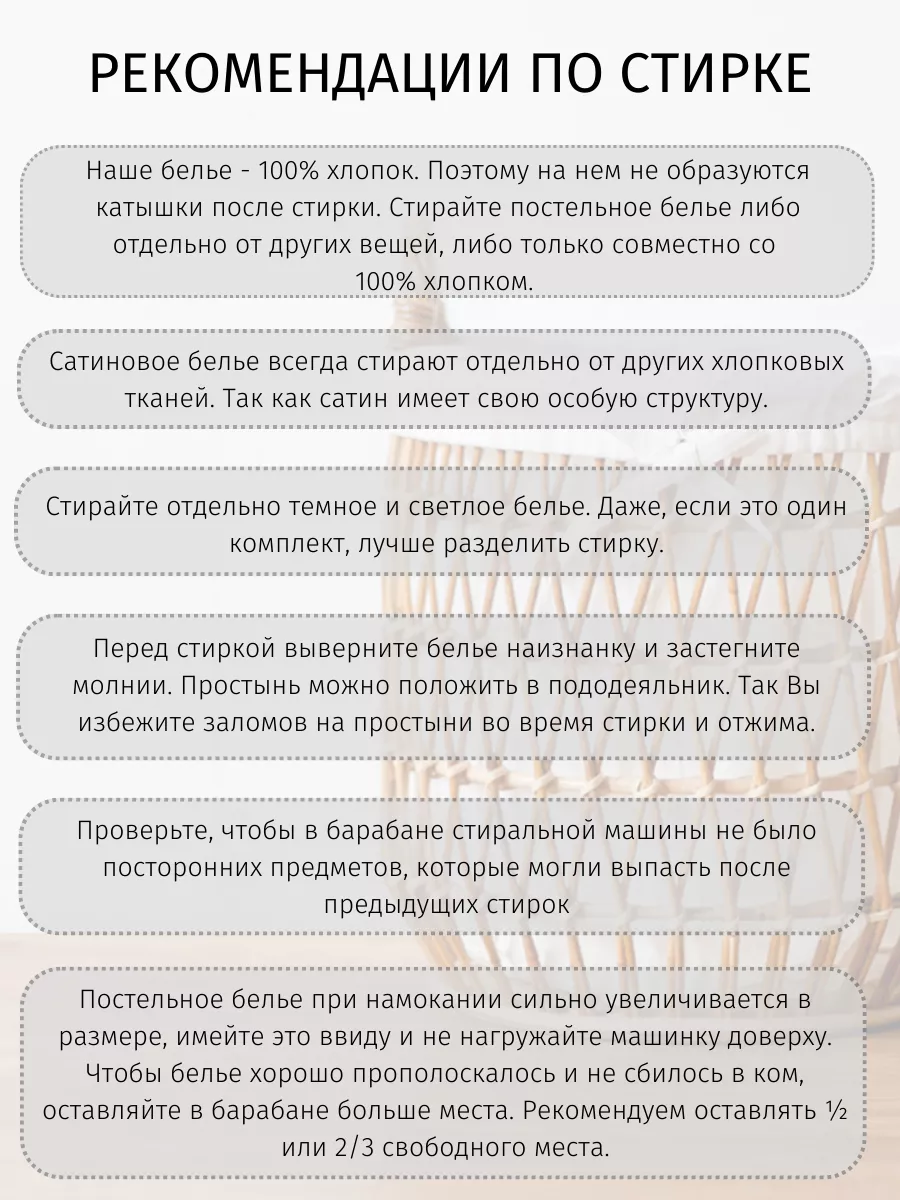 РЕКОМЕНДАЦИИ ПО СТИРКЕ

Наше белье - 100% хлопок. Поэтому на нем не образуются катышки после стирки. Стирайте постельное белье либо отдельно от других вещей, либо только совместно со 100% хлопком.

Сатиновое белье всегда стирают отдельно от других хлопковых тканей. Так как сатин имеет свою особую структуру.

Стирайте отдельно темное и светлое белье. Даже, если это один комплект, лучше разделить стирку.

Перед стиркой выверните белье наизнанку и застегните молнии. Простынь можно положить в пододеяльник. Так Вы избежите заломов на простыни во время стирки и отжима.

Проверьте, чтобы в барабане стиральной машины не было посторонних предметов, которые могли выпасть после предыдущих стирок

Постельное белье при намокании сильно увеличивается в размере, имейте это ввиду и не нагружайте машинку доверху. Чтобы белье хорошо прополоскалось и не сбилось в ком, оставляйте в барабане больше места. Рекомендуем оставлять ½ или 2/3 свободного места.